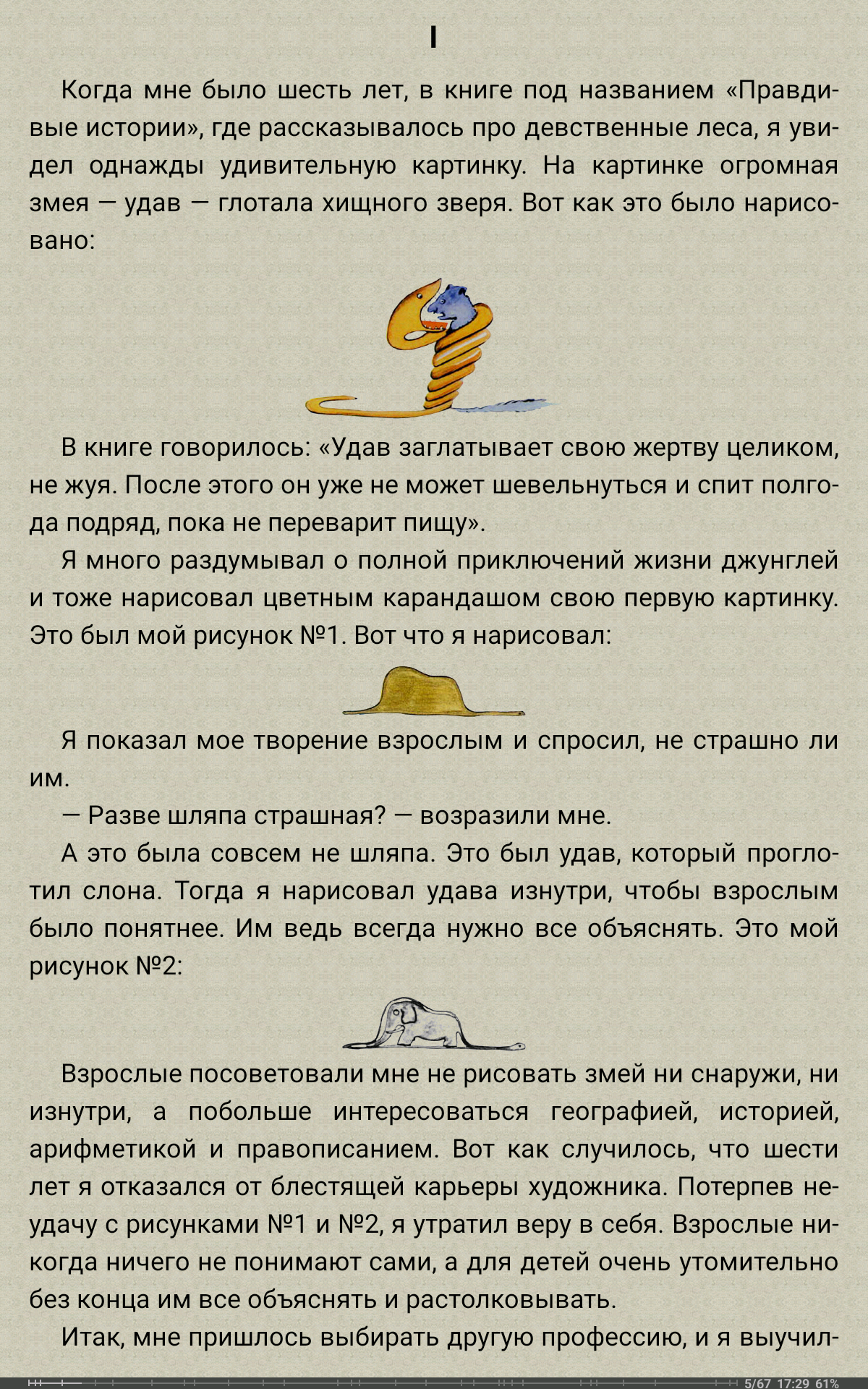 I

Когда мне было шесть лет, в книге под названием «Правдивые истории», где рассказывалось про девственные леса, я увидел однажды удивительную картинку. На картинке огромная змея — удав — глотала хищного зверя. Вот как это было нарисовано:

В книге говорилось: «Удав заглатывает свою жертву целиком, не жуя. После этого он уже не может шевельнуться и спит полгода подряд, пока не переварит пищу».

Я много раздумывал о полной приключений жизни джунглей и тоже нарисовал цветным карандашом свою первую картинку. Это был мой рисунок №1. Вот что я нарисовал:

Я показал мое творение взрослым и спросил, не страшно ли им.

— Разве шляпа страшная? — возразили мне.

А это была совсем не шляпа. Это был удав, который проглотил слона. Тогда я нарисовал удава изнутри, чтобы взрослым было понятнее. Им ведь всегда нужно все объяснять. Это мой рисунок №2:

Взрослые посоветовали мне не рисовать змей ни снаружи, ни изнутри, а побольше интересоваться географией, историей, арифметикой и правописанием. Вот как случилось, что шести лет я отказался от блестящей карьеры художника. Потерпев неудачу с рисунками №1 и №2, я утратил веру в себя. Взрослые никогда ничего не понимают сами, а для детей очень утомительно без конца им все объяснять и растолковывать.

Итак, мне пришлось выбирать другую профессию, и я выучил-

5/67 17:29 61%